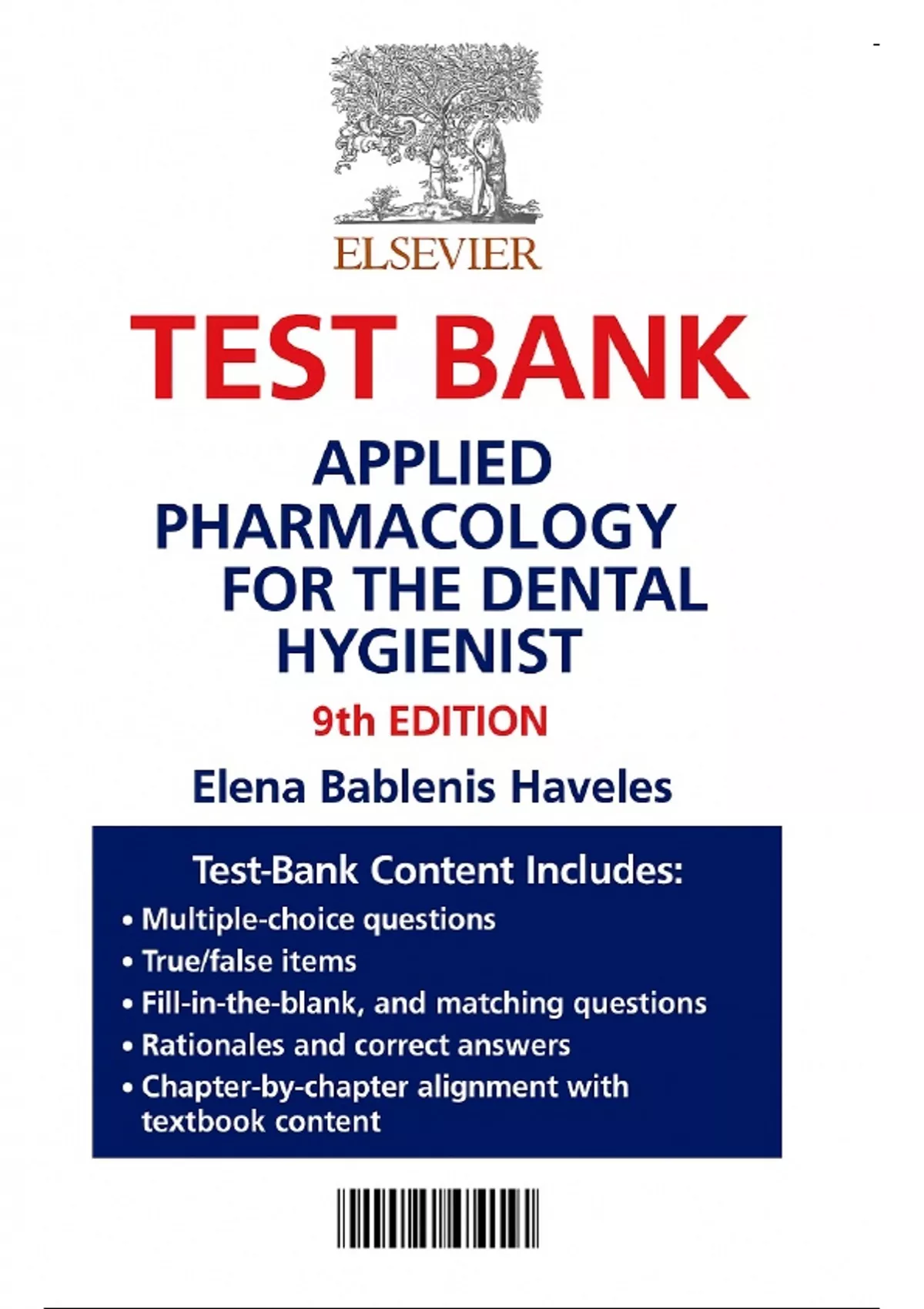 ELSEVIER

TEST BANK

APPLIED
PHARMACOLOGY
FOR THE DENTAL
HYGIENIST

9th EDITION

Elena Bablenis Haveles

Test-Bank Content Includes:

• Multiple-choice questions
• True/false items
• Fill-in-the-blank, and matching questions
• Rationales and correct answers
• Chapter-by-chapter alignment with textbook content